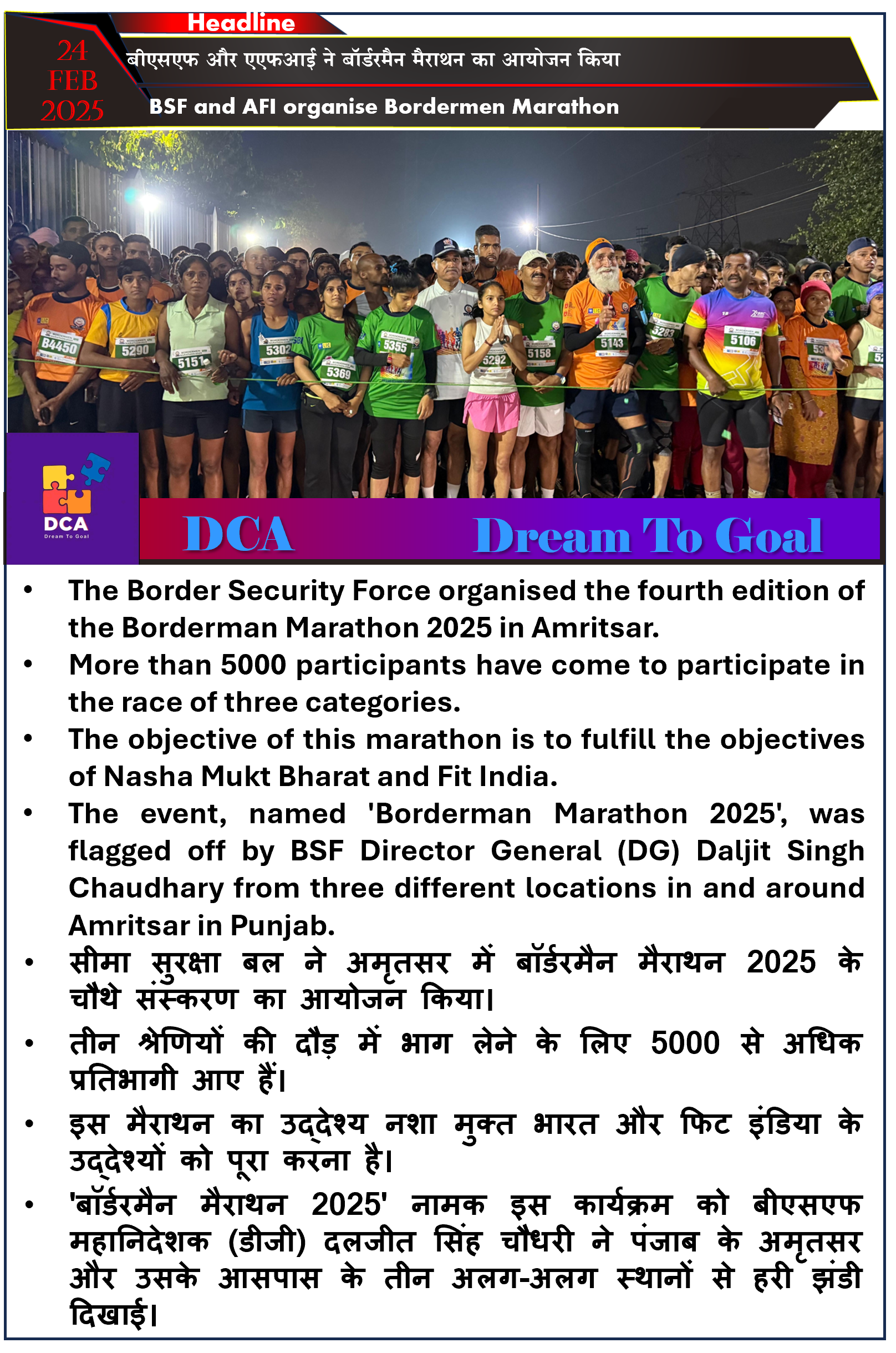 Headline

24 FEB 2025

बीएसएफ और एएफआई ने बॉर्डरमैन मैराथन का आयोजन किया

BSF and AFI organise Bordermen Marathon

B4450 5290 5151 5302 5369 5355 5292 5158 5143 5283 5106

DCA
Dream To Goal

DCA Dream To Goal

• The Border Security Force organised the fourth edition of the Borderman Marathon 2025 in Amritsar.
• More than 5000 participants have come to participate in the race of three categories.
• The objective of this marathon is to fulfill the objectives of Nasha Mukt Bharat and Fit India.
• The event, named 'Borderman Marathon 2025', was flagged off by BSF Director General (DG) Daljit Singh Chaudhary from three different locations in and around Amritsar in Punjab.
• सीमा सुरक्षा बल ने अमृतसर में बॉर्डरमैन मैराथन 2025 के चौथे संस्करण का आयोजन किया।
• तीन श्रेणियों की दौड़ में भाग लेने के लिए 5000 से अधिक प्रतिभागी आए हैं।
• इस मैराथन का उद्देश्य नशा मुक्त भारत और फिट इंडिया के उद्देश्यों को पूरा करना है।
• 'बॉर्डरमैन मैराथन 2025' नामक इस कार्यक्रम को बीएसएफ महानिदेशक (डीजी) दलजीत सिंह चौधरी ने पंजाब के अमृतसर और उसके आसपास के तीन अलग-अलग स्थानों से हरी झंडी दिखाई।